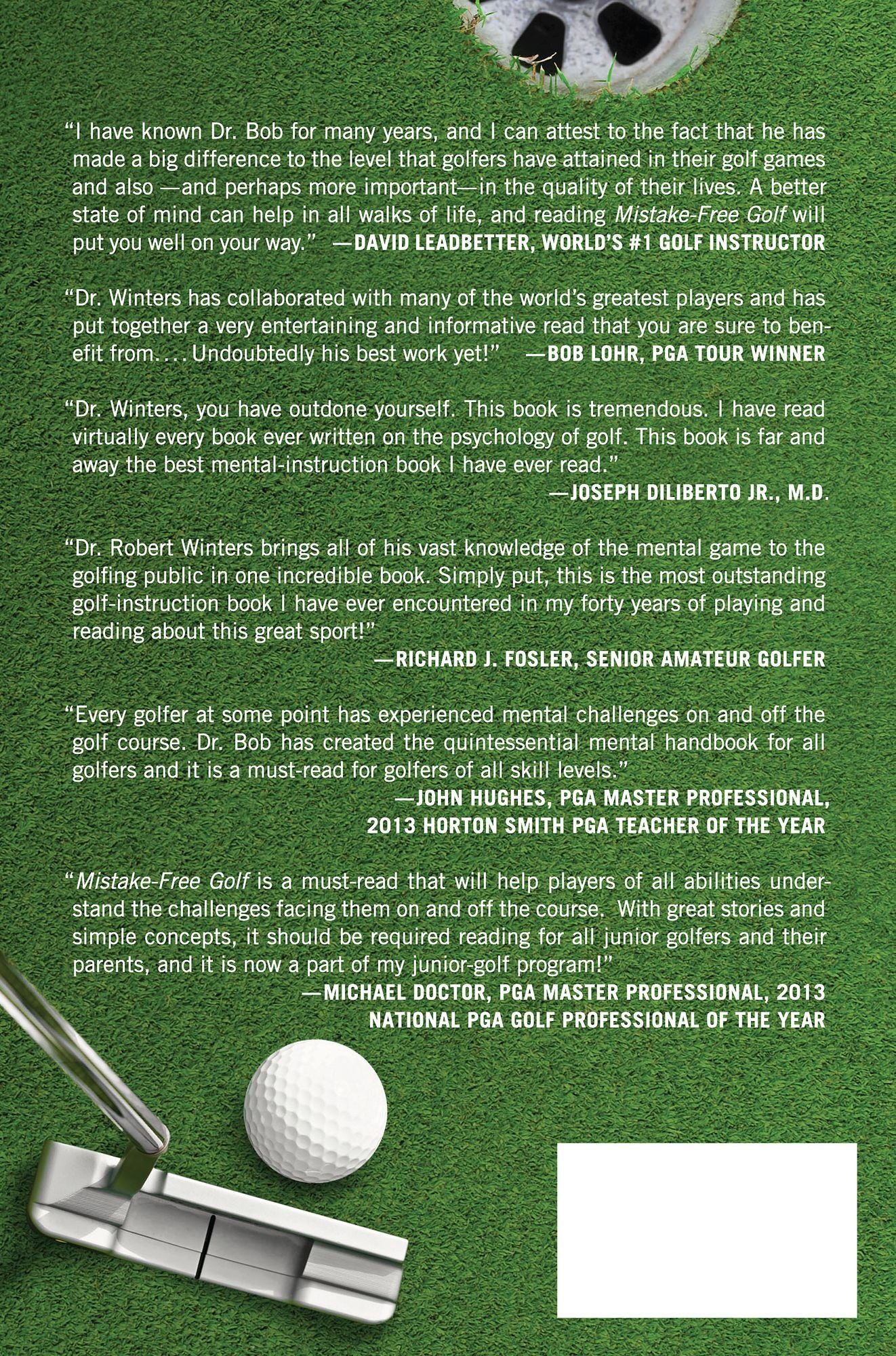 "I have known Dr. Bob for many years, and I can attest to the fact that he has made a big difference to the level that golfers have attained in their golf games and also —and perhaps more important—in the quality of their lives. A better state of mind can help in all walks of life, and reading Mistake-Free Golf will put you well on your way." —DAVID LEADBETTER, WORLD'S #1 GOLF INSTRUCTOR

"Dr. Winters has collaborated with many of the world's greatest players and has put together a very entertaining and informative read that you are sure to benefit from. . . . Undoubtedly his best work yet!" —BOB LOHR, PGA TOUR WINNER

"Dr. Winters, you have outdone yourself. This book is tremendous. I have read virtually every book ever written on the psychology of golf. This book is far and away the best mental-instruction book I have ever read."
—JOSEPH DILIBERTO JR., M.D.

"Dr. Robert Winters brings all of his vast knowledge of the mental game to the golfing public in one incredible book. Simply put, this is the most outstanding golf-instruction book I have ever encountered in my forty years of playing and reading about this great sport!"
—RICHARD J. FOSLER, SENIOR AMATEUR GOLFER

"Every golfer at some point has experienced mental challenges on and off the golf course. Dr. Bob has created the quintessential mental handbook for all golfers and it is a must-read for golfers of all skill levels."
—JOHN HUGHES, PGA MASTER PROFESSIONAL,
2013 HORTON SMITH PGA TEACHER OF THE YEAR

"Mistake-Free Golf is a must-read that will help players of all abilities understand the challenges facing them on and off the course. With great stories and simple concepts, it should be required reading for all junior golfers and their parents, and it is now a part of my junior-golf program!"
—MICHAEL DOCTOR, PGA MASTER PROFESSIONAL, 2013
NATIONAL PGA GOLF PROFESSIONAL OF THE YEAR